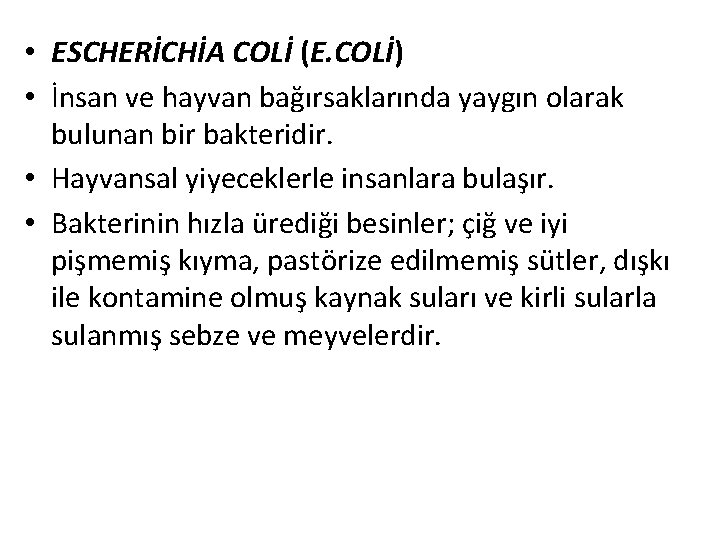 • ESCHERİCHİA COLİ (E.COLİ)
• İnsan ve hayvan bağırsaklarında yaygın olarak bulunan bir bakteridir.
• Hayvansal yiyeceklerle insanlara bulaşır.
• Bakterinin hızla ürediği besinler; çiğ ve iyi pişmemiş kıyma, pastörize edilmemiş sütler, dışkı ile kontamine olmuş kaynak suları ve kirli sularla sulanmış sebze ve meyvelerdir.